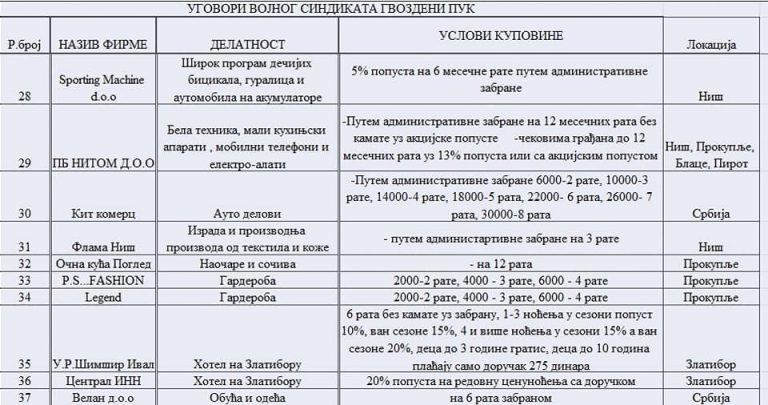 УГОВОРИ ВОЈНОГ СИНДИКАТА ГВОЗДЕНИ ПУК

| Р.број | НАЗИВ ФИРМЕ | ДЕЛАТНОСТ | УСЛОВИ КУПОВИНЕ | Локација |
|---|---|---|---|---|
| 28 | Sporting Machine d.o.o | Широк програм дечијих бицикала, гуралица и аутомобила на акумулаторе | 5% попуста на 6 месечне рате путем административне забране | Ниш |
| 29 | ПБ НИТОМ Д.О.О | Бела техника, мали кухињски апарати , мобилни телефони и електро-алати | -Путем административне забране на 12 месечних рата без камате уз акцијске попусте -чековима грађана до 12 месечних рата уз 13% попуста или са акцијским попустом | Ниш, Прокупље, Блаце, Пирот |
| 30 | Кит комерц | Ауто делови | -Путем административне забране 6000-2 рате, 10000-3 рате, 14000-4 рате, 18000-5 рата, 22000- 6 рата, 26000- 7 рата, 30000-8 рата | Србија |
| 31 | Флама Ниш | Израда и производња производа од текстила и коже | - путем администартивне забране на 3 рате | Ниш |
| 32 | Очна кућа Поглед | Наочаре и сочива | - на 12 рата | Прокупље |
| 33 | P.S...FASHION | Гардероба | 2000-2 рате, 4000 - 3 рате, 6000 - 4 рате | Прокупље |
| 34 | Legend | Гардероба | 2000-2 рате, 4000 - 3 рате, 6000 - 4 рате | Прокупље |
| 35 | У.Р.Шимшир Ивал | Хотел на Златибору | 6 рата без камате уз забрану, 1-3 ноћења у сезони попуст 10%, ван сезоне 15%, 4 и више ноћења у сезони 15% а ван сезоне 20%, деца до 3 године гратис, деца до 10 година плаћају само доручак 275 динара | Златибор |
| 36 | Централ ИНН | Хотел на Златибору | 20% попуста на редовну ценуноћења са доручком | Златибор |
| 37 | Велан д.о.о | Обућа и одећа | на 6 рата забраном | Србија |